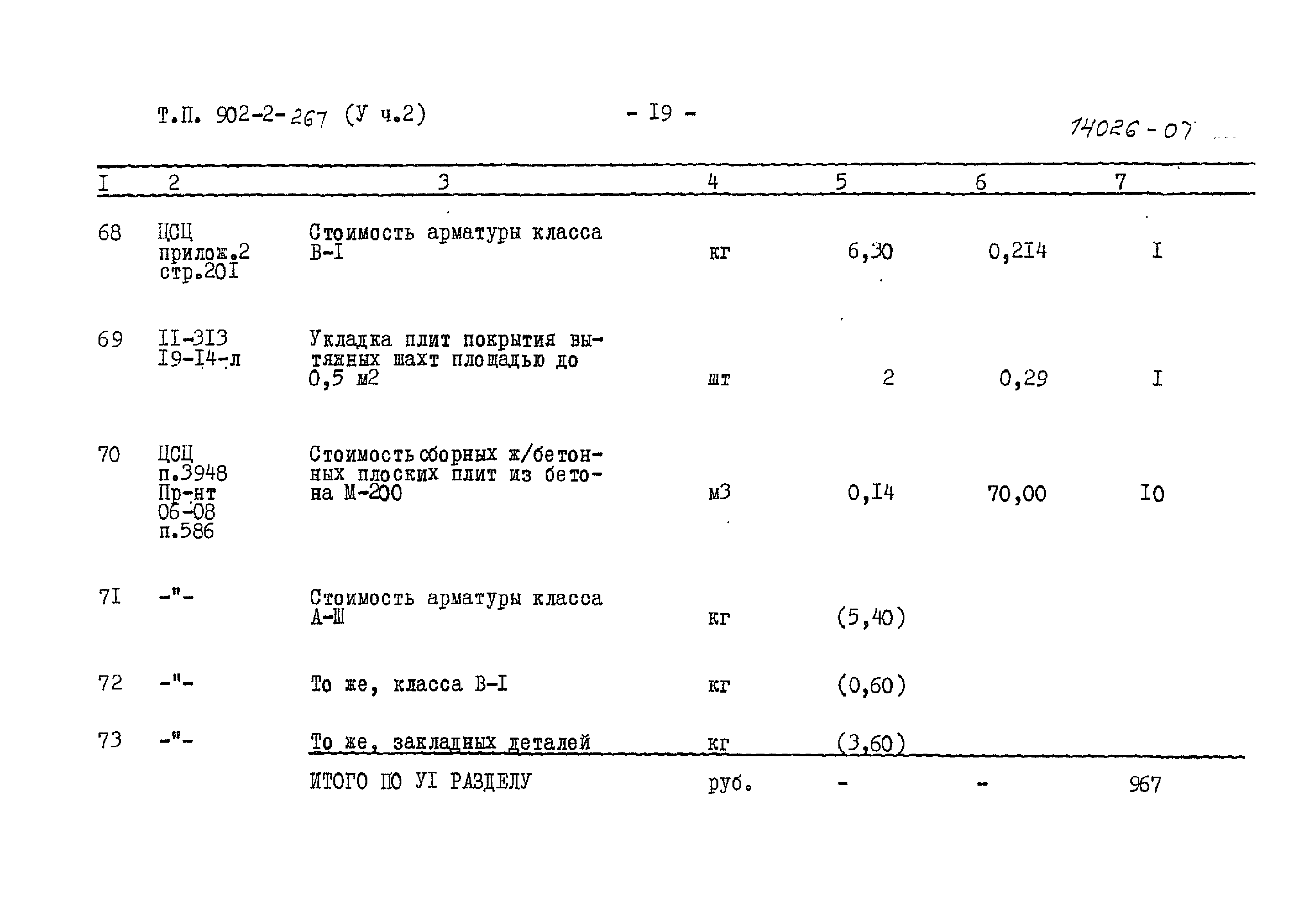 Т.П. 902-2-267 (У ч.2)

- I9 -

14026-07

| I | 2 | 3 | 4 | 5 | 6 | 7 |
|---|---|---|---|---|---|---|
| 68 | ЦСЦ прилож.2 стр.20I | Стоимость арматуры класса В-I | кг | 6,30 | 0,2I4 | I |
| 69 | II-3I3 I9-I4-л | Укладка плит покрытия вытяжных шахт площадью до 0,5 м2 | шт | 2 | 0,29 | I |
| 70 | ЦСЦ п.3948 Пр-нт 06-08 п.586 | Стоимость сборных ж/бетонных плоских плит из бетона М-200 | м3 | 0,I4 | 70,00 | I0 |
| 7I | -"- | Стоимость арматуры класса А-Ш | кг | (5,40) | | |
| 72 | -"- | То же, класса В-I | кг | (0,60) | | |
| 73 | -"- | То же, закладных деталей | кг | (3,60) | | |
| | | ИТОГО ПО УI РАЗДЕЛУ | руб. | - | - | 967 |